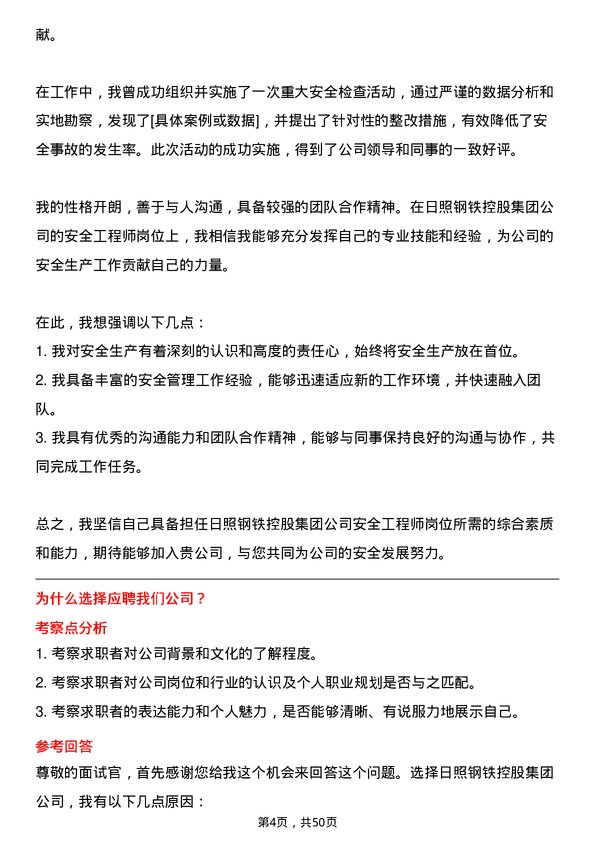 献。

在工作中，我曾成功组织并实施了一次重大安全检查活动，通过严谨的数据分析和实地勘察，发现了[具体案例或数据]，并提出了针对性的整改措施，有效降低了安全事故的发生率。此次活动的成功实施，得到了公司领导和同事的一致好评。

我的性格开朗，善于与人沟通，具备较强的团队合作精神。在日照钢铁控股集团公司的安全工程师岗位上，我相信我能够充分发挥自己的专业技能和经验，为公司的安全生产工作贡献自己的力量。

在此，我想强调以下几点：
1. 我对安全生产有着深刻的认识和高度的责任心，始终将安全生产放在首位。
2. 我具备丰富的安全管理工作经验，能够迅速适应新的工作环境，并快速融入团队。
3. 我具有优秀的沟通能力和团队合作精神，能够与同事保持良好的沟通与协作，共同完成工作任务。

总之，我坚信自己具备担任日照钢铁控股集团公司安全工程师岗位所需的综合素质和能力，期待能够加入贵公司，与您共同为公司的安全发展努力。

为什么选择应聘我们公司？
考察点分析
1. 考察求职者对公司背景和文化的了解程度。
2. 考察求职者对公司岗位和行业的认识及个人职业规划是否与之匹配。
3. 考察求职者的表达能力和个人魅力，是否能够清晰、有说服力地展示自己。
参考回答
尊敬的面试官，首先感谢您给我这个机会来回答这个问题。选择日照钢铁控股集团公司，我有以下几点原因：
第4页，共50页